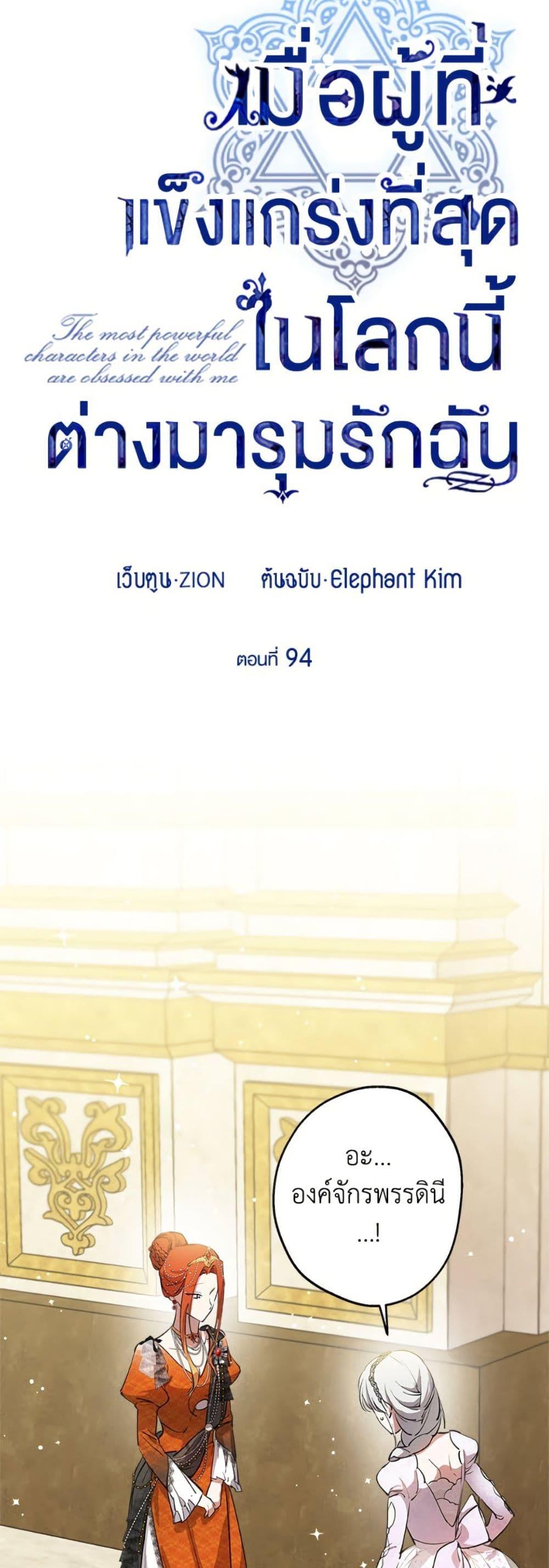 เมื่อผู้ที่แข็งแกร่งที่สุดในโลกนี้ต่างมารุมรักฉัน

The most powerful characters in the world are obsessed with me

เว็บตูน·ZION ต้นฉบับ·Elephant Kim

ตอนที่ 94

อะ...
องค์จักรพรรดินี
...!